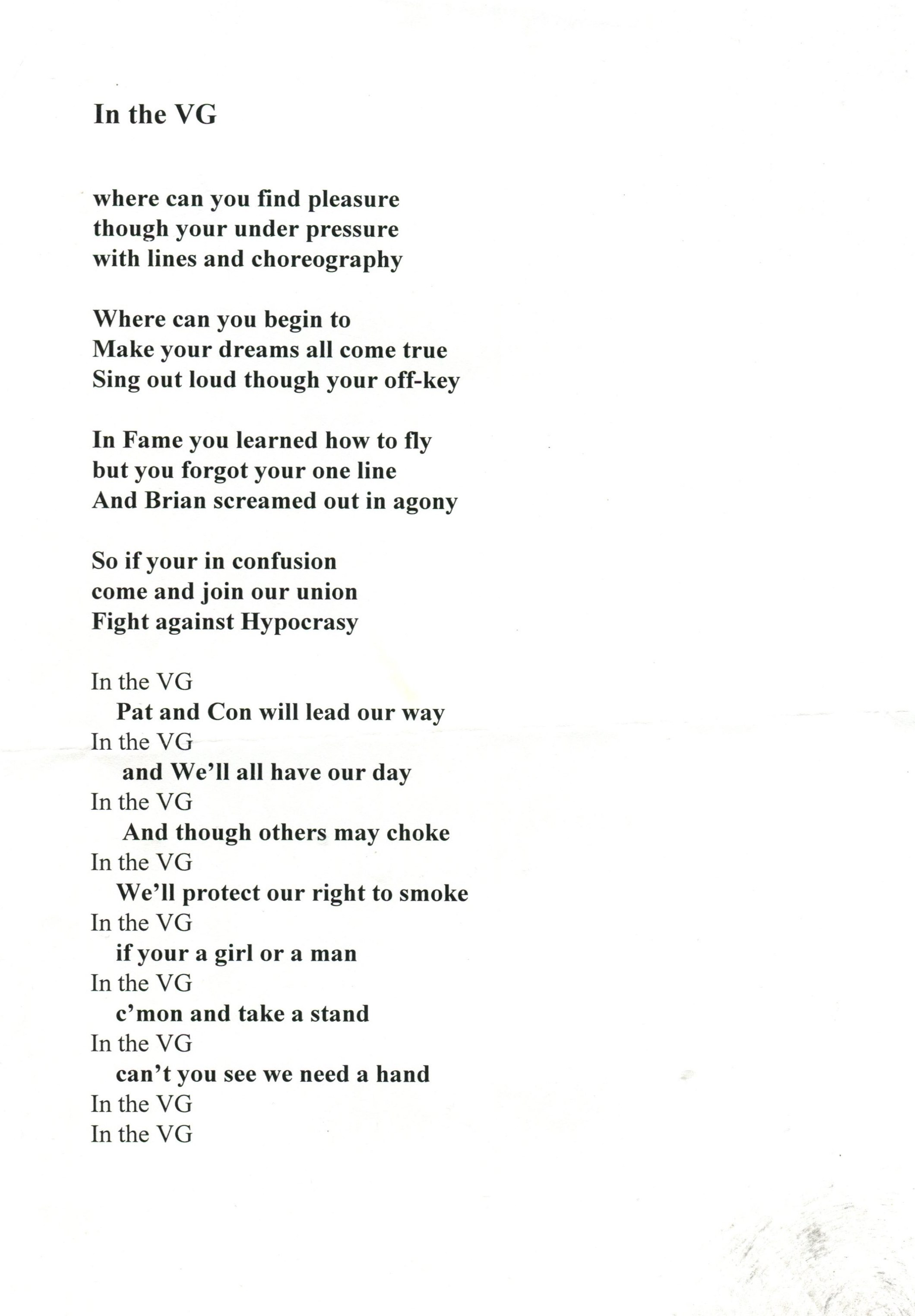 In the VG

where can you find pleasure
though your under pressure
with lines and choreography

Where can you begin to
Make your dreams all come true
Sing out loud though your off-key

In Fame you learned how to fly
but you forgot your one line
And Brian screamed out in agony

So if your in confusion
come and join our union
Fight against Hypocrasy

In the VG
Pat and Con will lead our way
In the VG
and We'll all have our day
In the VG
And though others may choke
In the VG
We'll protect our right to smoke
In the VG
if your a girl or a man
In the VG
c'mon and take a stand
In the VG
can't you see we need a hand
In the VG
In the VG